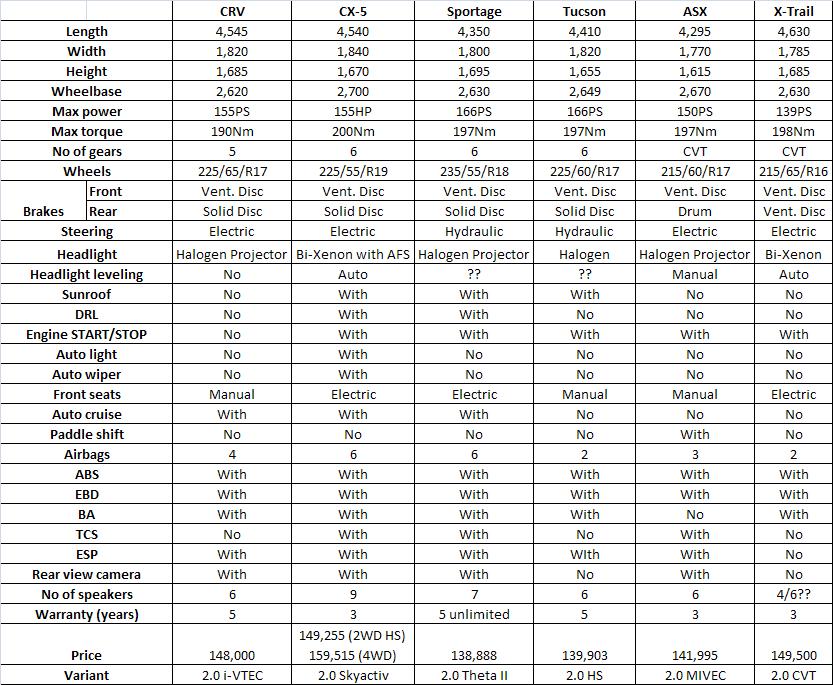 | | | CRV | CX-5 | Sportage | Tucson | ASX | X-Trail |
|---|---|---|---|---|---|---|---|
| Length | | 4,545 | 4,540 | 4,350 | 4,410 | 4,295 | 4,630 |
| Width | | 1,820 | 1,840 | 1,800 | 1,820 | 1,770 | 1,785 |
| Height | | 1,685 | 1,670 | 1,695 | 1,655 | 1,615 | 1,685 |
| Wheelbase | | 2,620 | 2,700 | 2,630 | 2,649 | 2,670 | 2,630 |
| Max power | | 155PS | 155HP | 166PS | 166PS | 150PS | 139PS |
| Max torque | | 190Nm | 200Nm | 197Nm | 197Nm | 197Nm | 198Nm |
| No of gears | | 5 | 6 | 6 | 6 | CVT | CVT |
| Wheels | | 225/65/R17 | 225/55/R19 | 235/55/R18 | 225/60/R17 | 215/60/R17 | 215/65/R16 |
| Brakes | Front | Vent. Disc | Vent. Disc | Vent. Disc | Vent. Disc | Vent. Disc | Vent. Disc |
| | Rear | Solid Disc | Solid Disc | Solid Disc | Solid Disc | Drum | Vent. Disc |
| Steering | | Electric | Electric | Hydraulic | Hydraulic | Electric | Electric |
| Headlight | | Halogen Projector | Bi-Xenon with AFS | Halogen Projector | Halogen | Halogen Projector | Bi-Xenon |
| Headlight leveling | | No | Auto | ?? | ?? | Manual | Auto |
| Sunroof | | No | With | With | With | No | No |
| DRL | | No | With | With | No | No | No |
| Engine START/STOP | | No | With | With | With | With | With |
| Auto light | | No | With | No | No | No | No |
| Auto wiper | | No | With | No | No | No | No |
| Front seats | | Manual | Electric | Electric | Manual | Manual | Electric |
| Auto cruise | | With | With | With | No | No | No |
| Paddle shift | | No | No | No | No | With | No |
| Airbags | | 4 | 6 | 6 | 2 | 3 | 2 |
| ABS | | With | With | With | With | With | With |
| EBD | | With | With | With | With | With | With |
| BA | | With | With | With | With | No | With |
| TCS | | No | With | With | No | With | No |
| ESP | | With | With | With | WIth | With | No |
| Rear view camera | | With | With | With | No | With | No |
| No of speakers | | 6 | 9 | 7 | 6 | 6 | 4/6?? |
| Warranty (years) | | 5 | 3 | 5 unlimited | 5 | 3 | 3 |
| Price | | 148,000 | 149,255 (2WD HS) 159,515 (4WD) | 138,888 | 139,903 | 141,995 | 149,500 |
| Variant | | 2.0 i-VTEC | 2.0 Skyactiv | 2.0 Theta II | 2.0 HS | 2.0 MIVEC | 2.0 CVT |